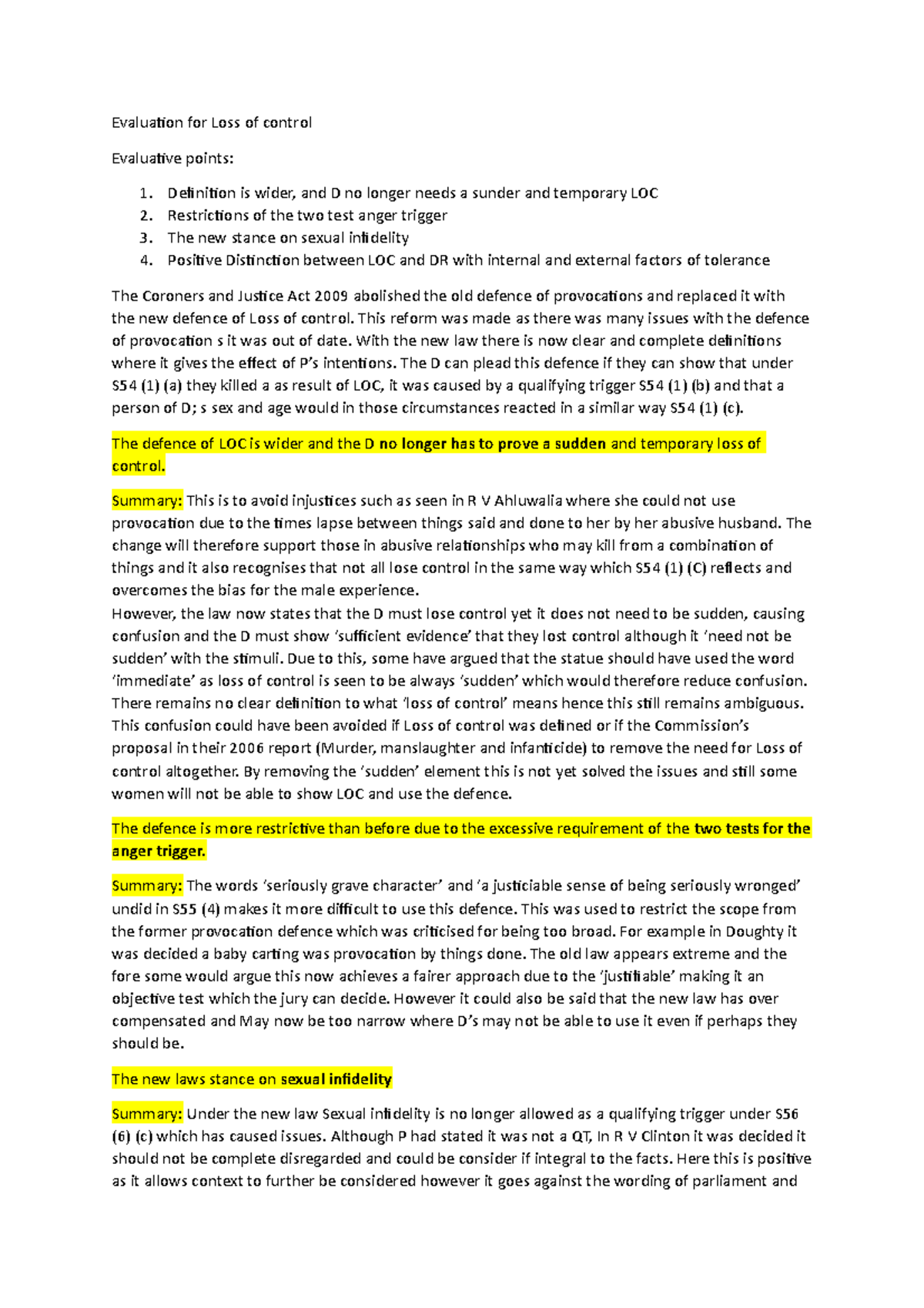 Evaluation for Loss of control

Evaluative points:

1. Definition is wider, and D no longer needs a sunder and temporary LOC
2. Restrictions of the two test anger trigger
3. The new stance on sexual infidelity
4. Positive Distinction between LOC and DR with internal and external factors of tolerance

The Coroners and Justice Act 2009 abolished the old defence of provocations and replaced it with the new defence of Loss of control. This reform was made as there was many issues with the defence of provocation s it was out of date. With the new law there is now clear and complete definitions where it gives the effect of P's intentions. The D can plead this defence if they can show that under S54 (1) (a) they killed a as result of LOC, it was caused by a qualifying trigger S54 (1) (b) and that a person of D; s sex and age would in those circumstances reacted in a similar way S54 (1) (c).

The defence of LOC is wider and the D no longer has to prove a sudden and temporary loss of control.

Summary: This is to avoid injustices such as seen in R V Ahluwalia where she could not use provocation due to the times lapse between things said and done to her by her abusive husband. The change will therefore support those in abusive relationships who may kill from a combination of things and it also recognises that not all lose control in the same way which S54 (1) (C) reflects and overcomes the bias for the male experience.
However, the law now states that the D must lose control yet it does not need to be sudden, causing confusion and the D must show 'sufficient evidence' that they lost control although it 'need not be sudden' with the stimuli. Due to this, some have argued that the statue should have used the word 'immediate' as loss of control is seen to be always 'sudden' which would therefore reduce confusion. There remains no clear definition to what 'loss of control' means hence this still remains ambiguous. This confusion could have been avoided if Loss of control was defined or if the Commission's proposal in their 2006 report (Murder, manslaughter and infanticide) to remove the need for Loss of control altogether. By removing the 'sudden' element this is not yet solved the issues and still some women will not be able to show LOC and use the defence.

The defence is more restrictive than before due to the excessive requirement of the two tests for the anger trigger.

Summary: The words 'seriously grave character' and 'a justiciable sense of being seriously wronged' undid in S55 (4) makes it more difficult to use this defence. This was used to restrict the scope from the former provocation defence which was criticised for being too broad. For example in Doughty it was decided a baby carting was provocation by things done. The old law appears extreme and the fore some would argue this now achieves a fairer approach due to the 'justifiable' making it an objective test which the jury can decide. However it could also be said that the new law has over compensated and May now be too narrow where D's may not be able to use it even if perhaps they should be.

The new laws stance on sexual infidelity

Summary: Under the new law Sexual infidelity is no longer allowed as a qualifying trigger under S56 (6) (c) which has caused issues. Although P had stated it was not a QT, In R V Clinton it was decided it should not be complete disregarded and could be consider if integral to the facts. Here this is positive as it allows context to further be considered however it goes against the wording of parliament and